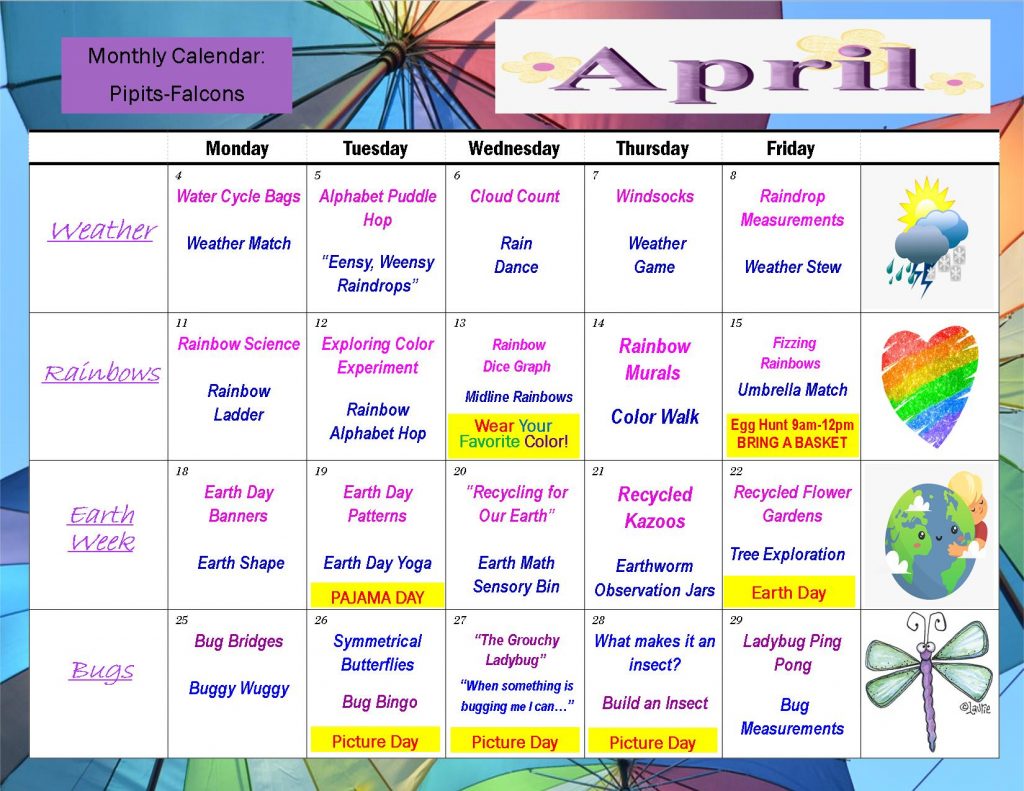 Monthly Calendar:
Pipits-Falcons

April

| | Monday | Tuesday | Wednesday | Thursday | Friday | |
|---|---|---|---|---|---|---|
| Weather | 4 Water Cycle Bags Weather Match | 5 Alphabet Puddle Hop "Eensy, Weensy Raindrops" | 6 Cloud Count Rain Dance | 7 Windsocks Weather Game | 8 Raindrop Measurements Weather Stew | |
| Rainbows | 11 Rainbow Science Rainbow Ladder | 12 Exploring Color Experiment Rainbow Alphabet Hop | 13 Rainbow Dice Graph Midline Rainbows Wear Your Favorite Color! | 14 Rainbow Murals Color Walk | 15 Fizzing Rainbows Umbrella Match Egg Hunt 9am-12pm BRING A BASKET | |
| Earth Week | 18 Earth Day Banners Earth Shape | 19 Earth Day Patterns Earth Day Yoga PAJAMA DAY | 20 "Recycling for Our Earth" Earth Math Sensory Bin | 21 Recycled Kazoos Earthworm Observation Jars | 22 Recycled Flower Gardens Tree Exploration Earth Day | |
| Bugs | 25 Bug Bridges Buggy Wuggy | 26 Symmetrical Butterflies Bug Bingo Picture Day | 27 "The Grouchy Ladybug" "When something is bugging me I can…" Picture Day | 28 What makes it an insect? Build an Insect Picture Day | 29 Ladybug Ping Pong Bug Measurements | ©Laurie |